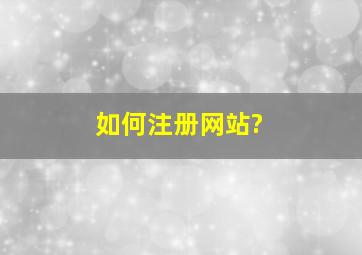 如何注册网站?